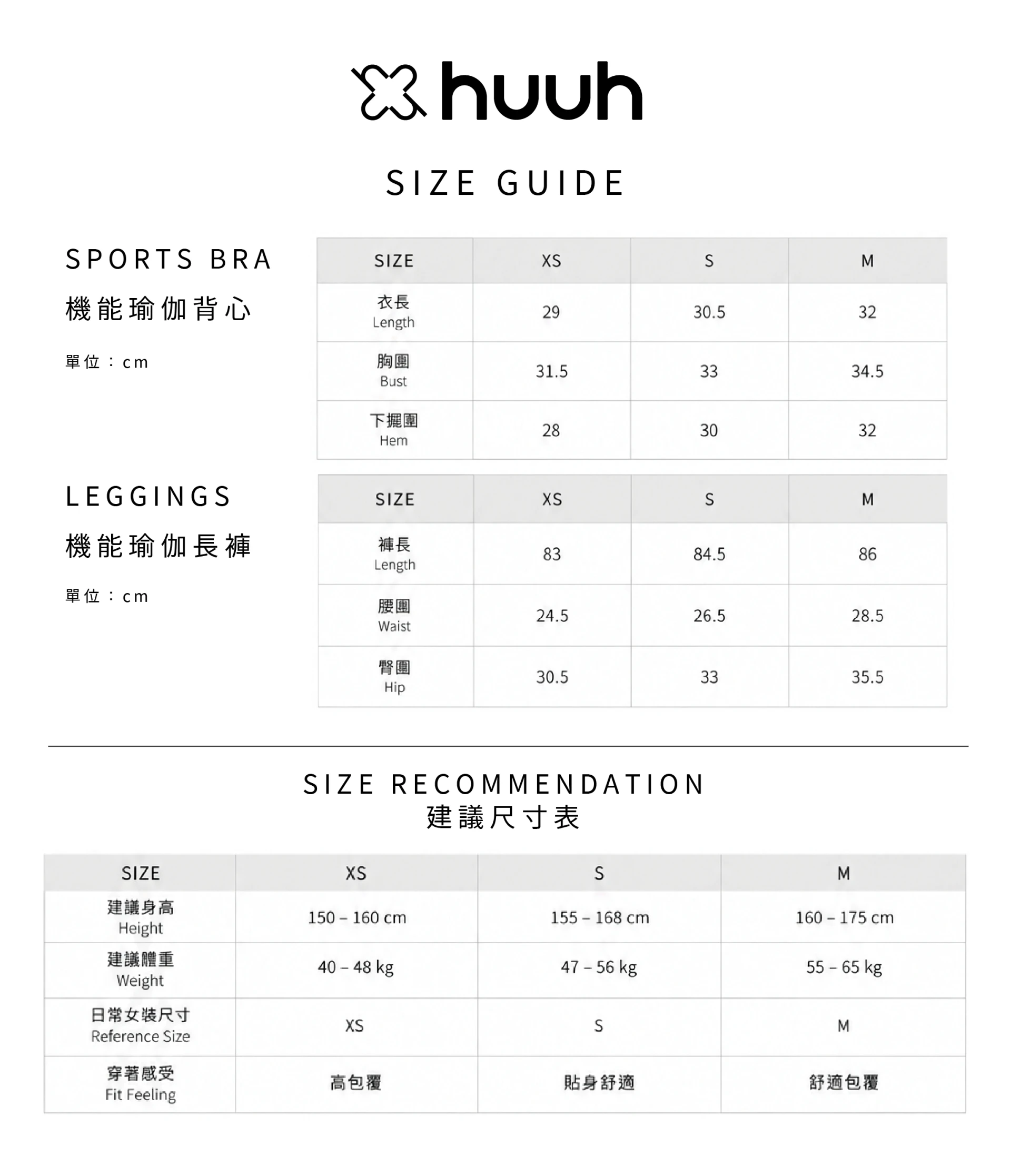 huuh

SIZE GUIDE

SPORTS BRA
機能瑜伽背心

單位：cm

| SIZE | XS | S | M |
|---|---|---|---|
| 衣長 Length | 29 | 30.5 | 32 |
| 胸圍 Bust | 31.5 | 33 | 34.5 |
| 下擺圍 Hem | 28 | 30 | 32 |

LEGGINGS
機能瑜伽長褲

單位：cm

| SIZE | XS | S | M |
|---|---|---|---|
| 褲長 Length | 83 | 84.5 | 86 |
| 腰圍 Waist | 24.5 | 26.5 | 28.5 |
| 臀圍 Hip | 30.5 | 33 | 35.5 |

SIZE RECOMMENDATION
建議尺寸表

| SIZE | XS | S | M |
|---|---|---|---|
| 建議身高 Height | 150 – 160 cm | 155 – 168 cm | 160 – 175 cm |
| 建議體重 Weight | 40 – 48 kg | 47 – 56 kg | 55 – 65 kg |
| 日常女裝尺寸 Reference Size | XS | S | M |
| 穿著感受 Fit Feeling | 高包覆 | 貼身舒適 | 舒適包覆 |